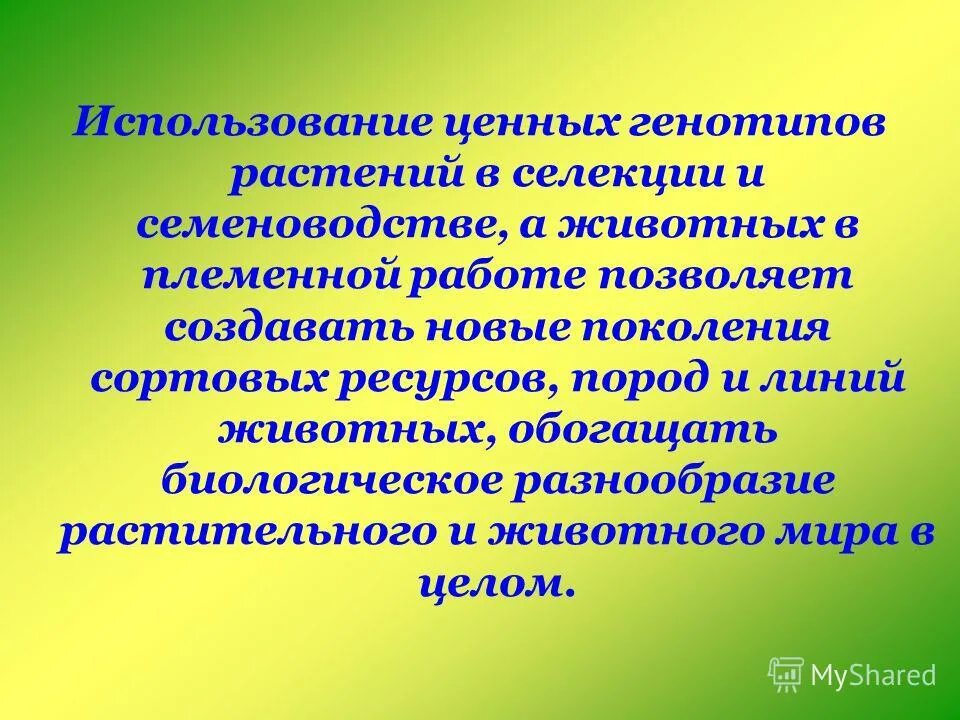 Использование ценных генотипов растений в селекции и семеноводстве, а животных в племенной работе позволяет создавать новые поколения сортовых ресурсов, пород и линий животных, обогащать биологическое разнообразие растительного и животного мира в целом.

MyShared